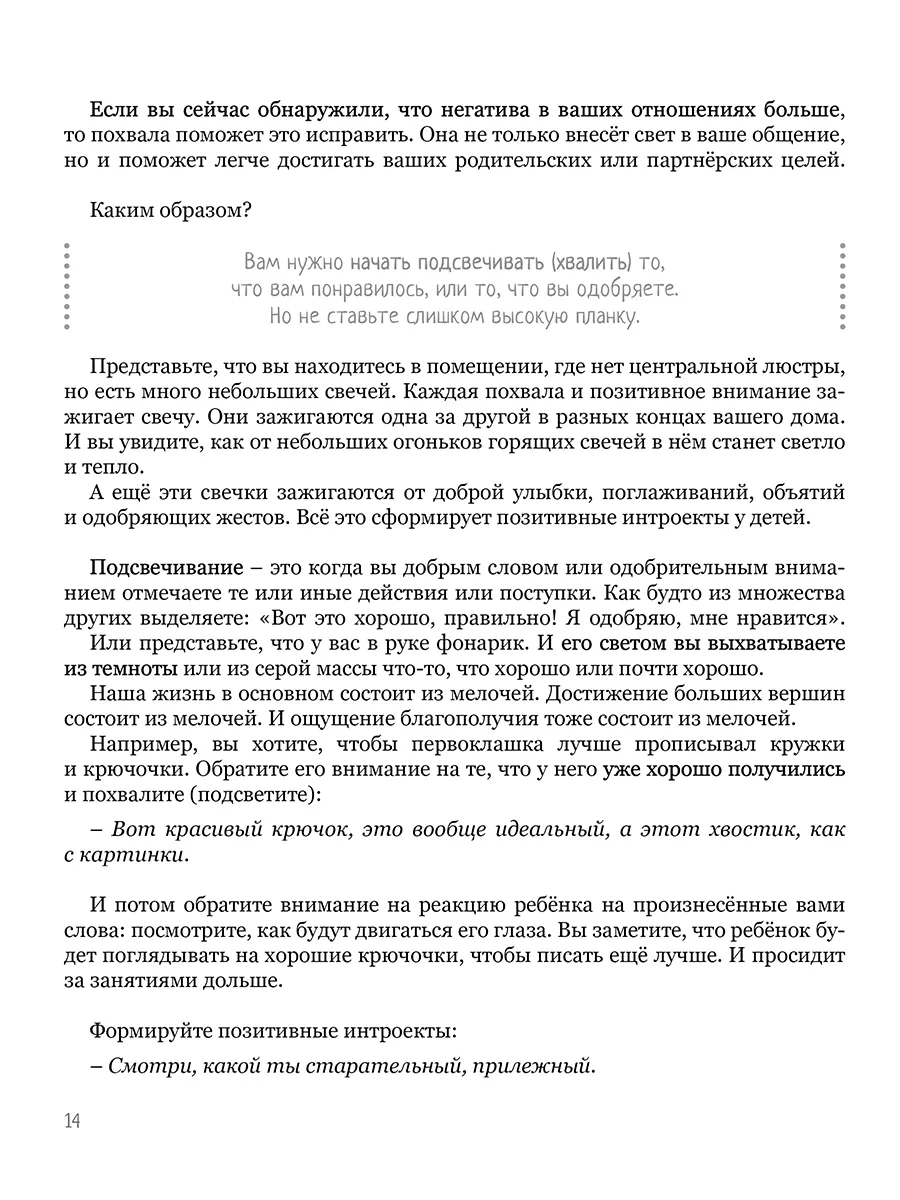 Если вы сейчас обнаружили, что негатива в ваших отношениях больше, то похвала поможет это исправить. Она не только внесёт свет в ваше общение, но и поможет легче достигать ваших родительских или партнёрских целей.

Каким образом?

Вам нужно начать подсвечивать (хвалить) то, что вам понравилось, или то, что вы одобряете. Но не ставьте слишком высокую планку.

Представьте, что вы находитесь в помещении, где нет центральной люстры, но есть много небольших свечей. Каждая похвала и позитивное внимание зажигает свечу. Они зажигаются одна за другой в разных концах вашего дома. И вы увидите, как от небольших огоньков горящих свечей в нём станет светло и тепло.

А ещё эти свечки зажигаются от доброй улыбки, поглаживаний, объятий и одобряющих жестов. Всё это сформирует позитивные интроекты у детей.

Подсвечивание – это когда вы добрым словом или одобрительным вниманием отмечаете те или иные действия или поступки. Как будто из множества других выделяете: «Вот это хорошо, правильно! Я одобряю, мне нравится».

Или представьте, что у вас в руке фонарик. И его светом вы выхватываете из темноты или из серой массы что-то, что хорошо или почти хорошо.

Наша жизнь в основном состоит из мелочей. Достижение больших вершин состоит из мелочей. И ощущение благополучия тоже состоит из мелочей.

Например, вы хотите, чтобы первоклашка лучше прописывал кружки и крючочки. Обратите его внимание на те, что у него уже хорошо получились и похвалите (подсветите):

– Вот красивый крючок, это вообще идеальный, а этот хвостик, как с картинки.

И потом обратите внимание на реакцию ребёнка на произнесённые вами слова: посмотрите, как будут двигаться его глаза. Вы заметите, что ребёнок будет поглядывать на хорошие крючочки, чтобы писать ещё лучше. И просидит за занятиями дольше.

Формируйте позитивные интроекты:

– Смотри, какой ты старательный, прилежный.

14